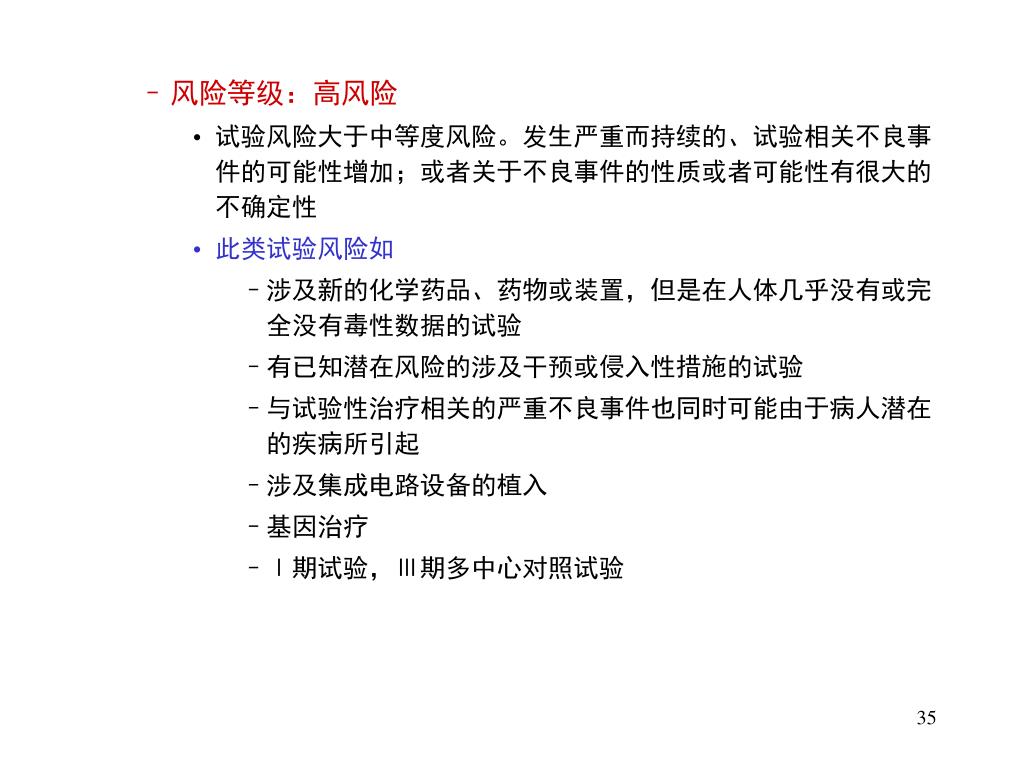 – 风险等级：高风险

• 试验风险大于中等度风险。发生严重而持续的、试验相关不良事件的可能性增加；或者关于不良事件的性质或者可能性有很大的不确定性

• 此类试验风险如

– 涉及新的化学药品、药物或装置，但是在人体几乎没有或完全没有毒性数据的试验

– 有已知潜在风险的涉及干预或侵入性措施的试验

– 与试验性治疗相关的严重不良事件也同时可能由于病人潜在的疾病所引起

– 涉及集成电路设备的植入

– 基因治疗

– Ⅰ期试验，Ⅲ期多中心对照试验

35